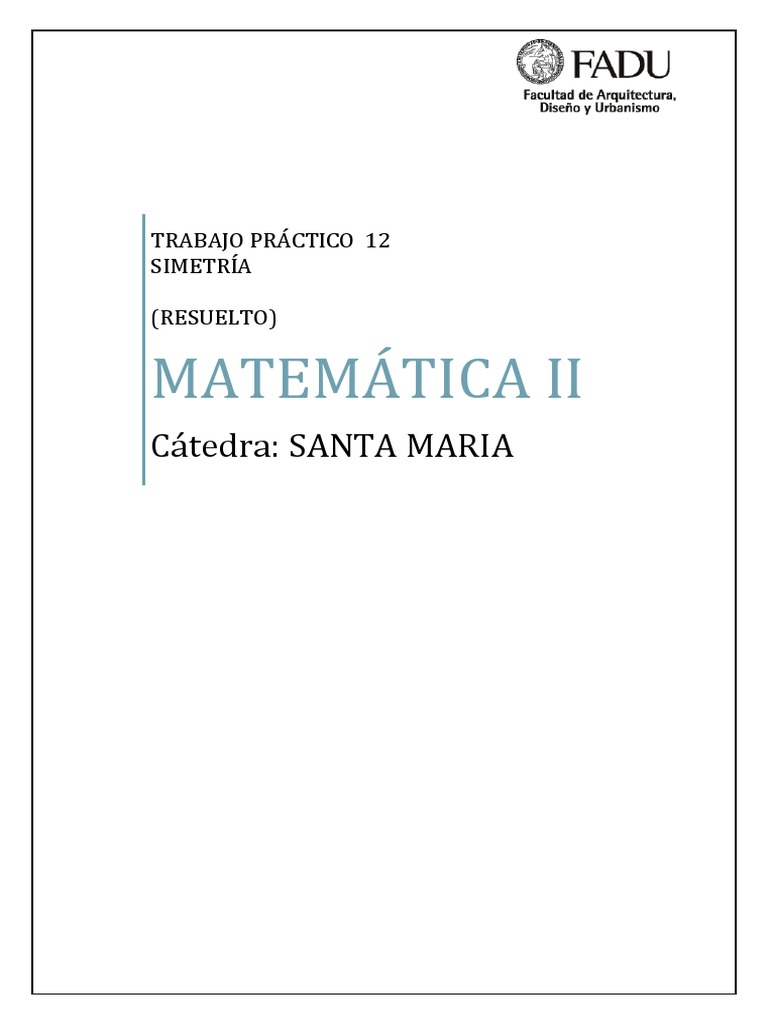 FADU
Facultad de Arquitectura, Diseño y Urbanismo

TRABAJO PRÁCTICO 12
SIMETRÍA

(RESUELTO)

MATEMÁTICA II

Cátedra: SANTA MARIA